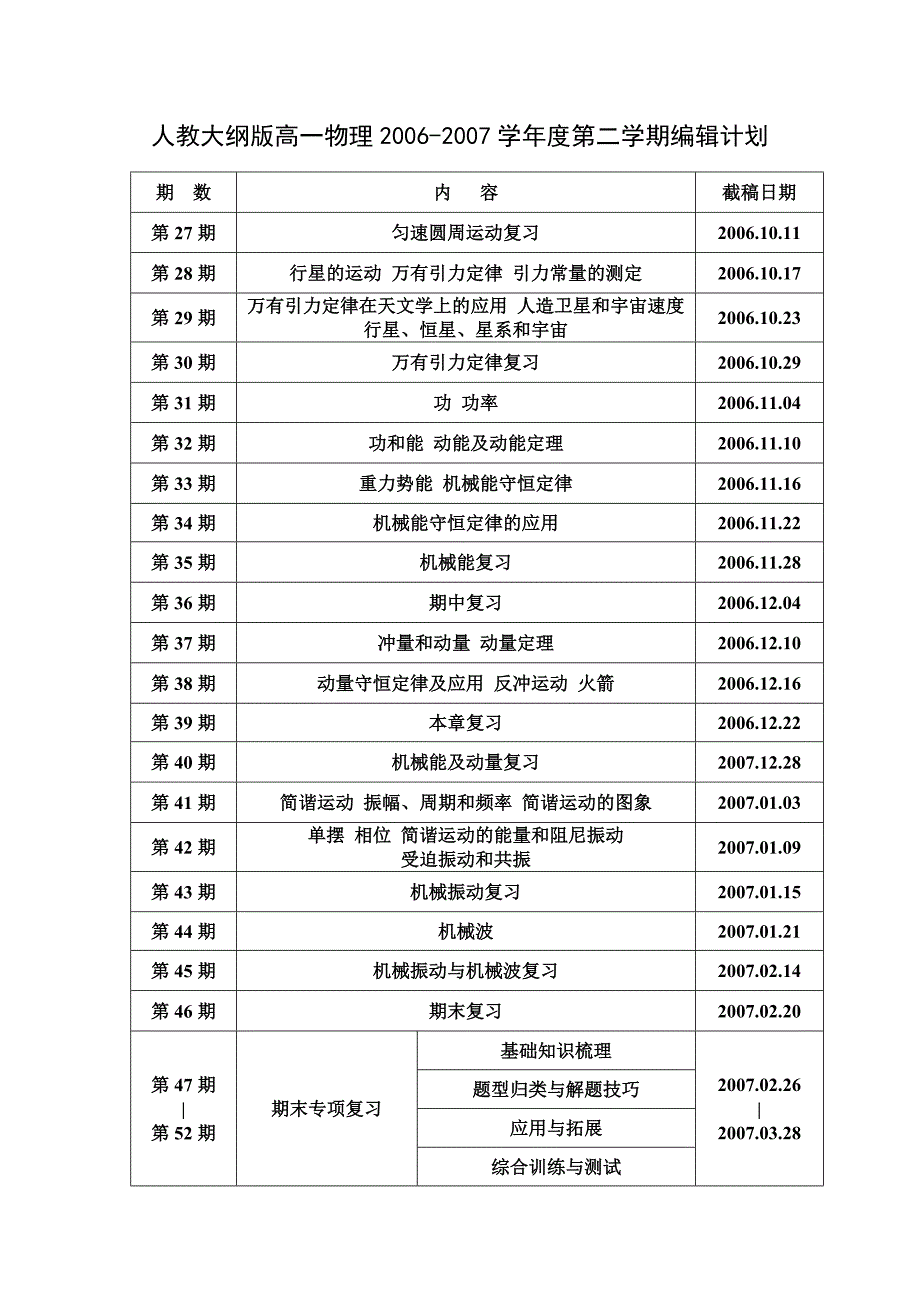 人教大纲版高一物理 2006-2007 学年度第二学期编辑计划

| 期　数 | 内　容 | | 截稿日期 |
|---|---|---|---|
| 第 27 期 | 匀速圆周运动复习 | | 2006.10.11 |
| 第 28 期 | 行星的运动 万有引力定律 引力常量的测定 | | 2006.10.17 |
| 第 29 期 | 万有引力定律在天文学上的应用 人造卫星和宇宙速度 行星、恒星、星系和宇宙 | | 2006.10.23 |
| 第 30 期 | 万有引力定律复习 | | 2006.10.29 |
| 第 31 期 | 功 功率 | | 2006.11.04 |
| 第 32 期 | 功和能 动能及动能定理 | | 2006.11.10 |
| 第 33 期 | 重力势能 机械能守恒定律 | | 2006.11.16 |
| 第 34 期 | 机械能守恒定律的应用 | | 2006.11.22 |
| 第 35 期 | 机械能复习 | | 2006.11.28 |
| 第 36 期 | 期中复习 | | 2006.12.04 |
| 第 37 期 | 冲量和动量 动量定理 | | 2006.12.10 |
| 第 38 期 | 动量守恒定律及应用 反冲运动 火箭 | | 2006.12.16 |
| 第 39 期 | 本章复习 | | 2006.12.22 |
| 第 40 期 | 机械能及动量复习 | | 2007.12.28 |
| 第 41 期 | 简谐运动 振幅、周期和频率 简谐运动的图象 | | 2007.01.03 |
| 第 42 期 | 单摆 相位 简谐运动的能量和阻尼振动 受迫振动和共振 | | 2007.01.09 |
| 第 43 期 | 机械振动复习 | | 2007.01.15 |
| 第 44 期 | 机械波 | | 2007.01.21 |
| 第 45 期 | 机械振动与机械波复习 | | 2007.02.14 |
| 第 46 期 | 期末复习 | | 2007.02.20 |
| 第 47 期 \| 第 52 期 | 期末专项复习 | 基础知识梳理 | 2007.02.26 \| 2007.03.28 |
| | | 题型归类与解题技巧 | |
| | | 应用与拓展 | |
| | | 综合训练与测试 | |